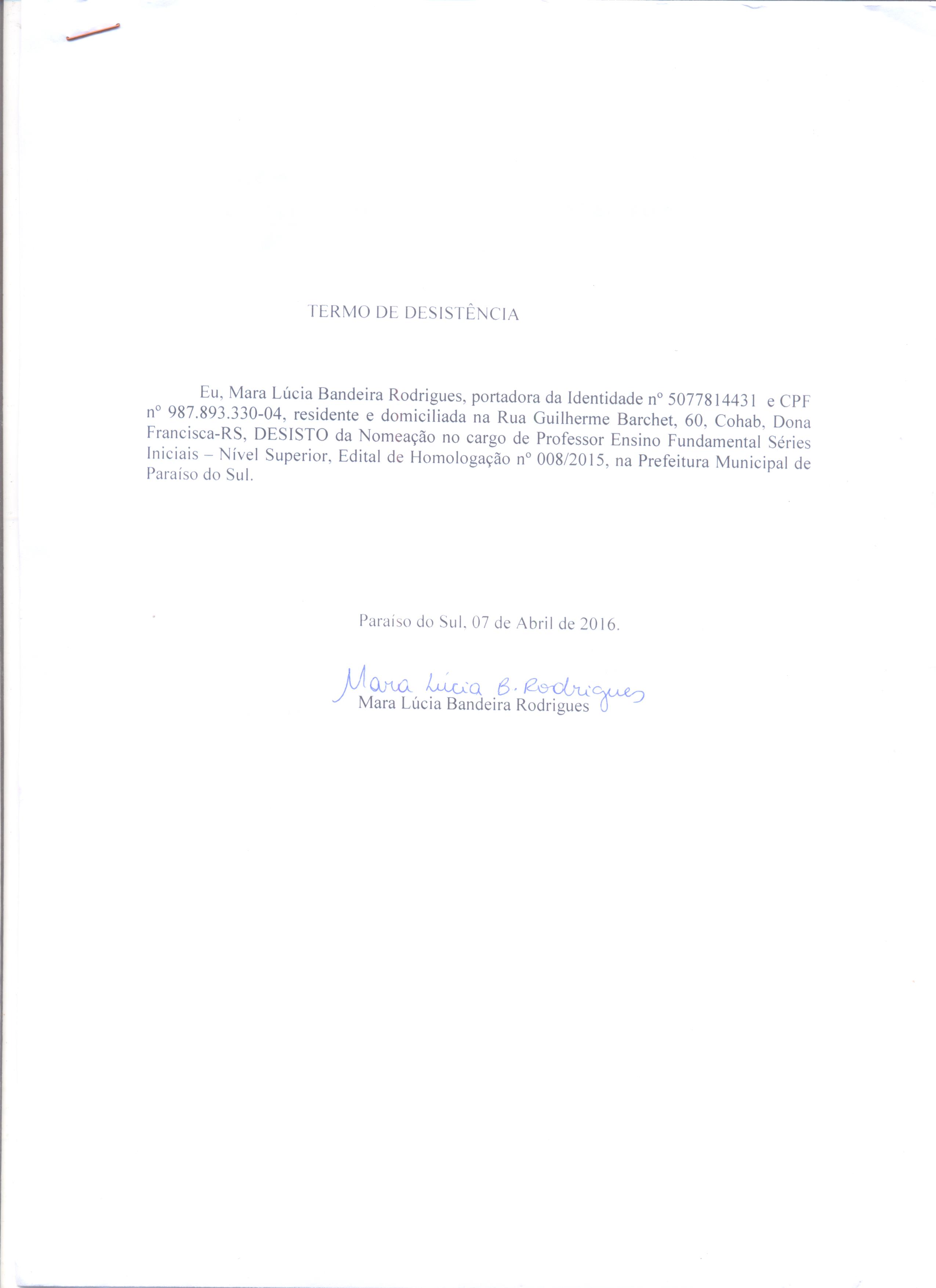 TERMO DE DESISTÊNCIA

Eu, Mara Lúcia Bandeira Rodrigues, portadora da Identidade nº 5077814431 e CPF nº 987.893.330-04, residente e domiciliada na Rua Guilherme Barchet, 60, Cohab, Dona Francisca-RS, DESISTO da Nomeação no cargo de Professor Ensino Fundamental Séries Iniciais – Nível Superior, Edital de Homologação nº 008/2015, na Prefeitura Municipal de Paraíso do Sul.

Paraíso do Sul, 07 de Abril de 2016.

Mara Lúcia B. Rodrigues
Mara Lúcia Bandeira Rodrigues